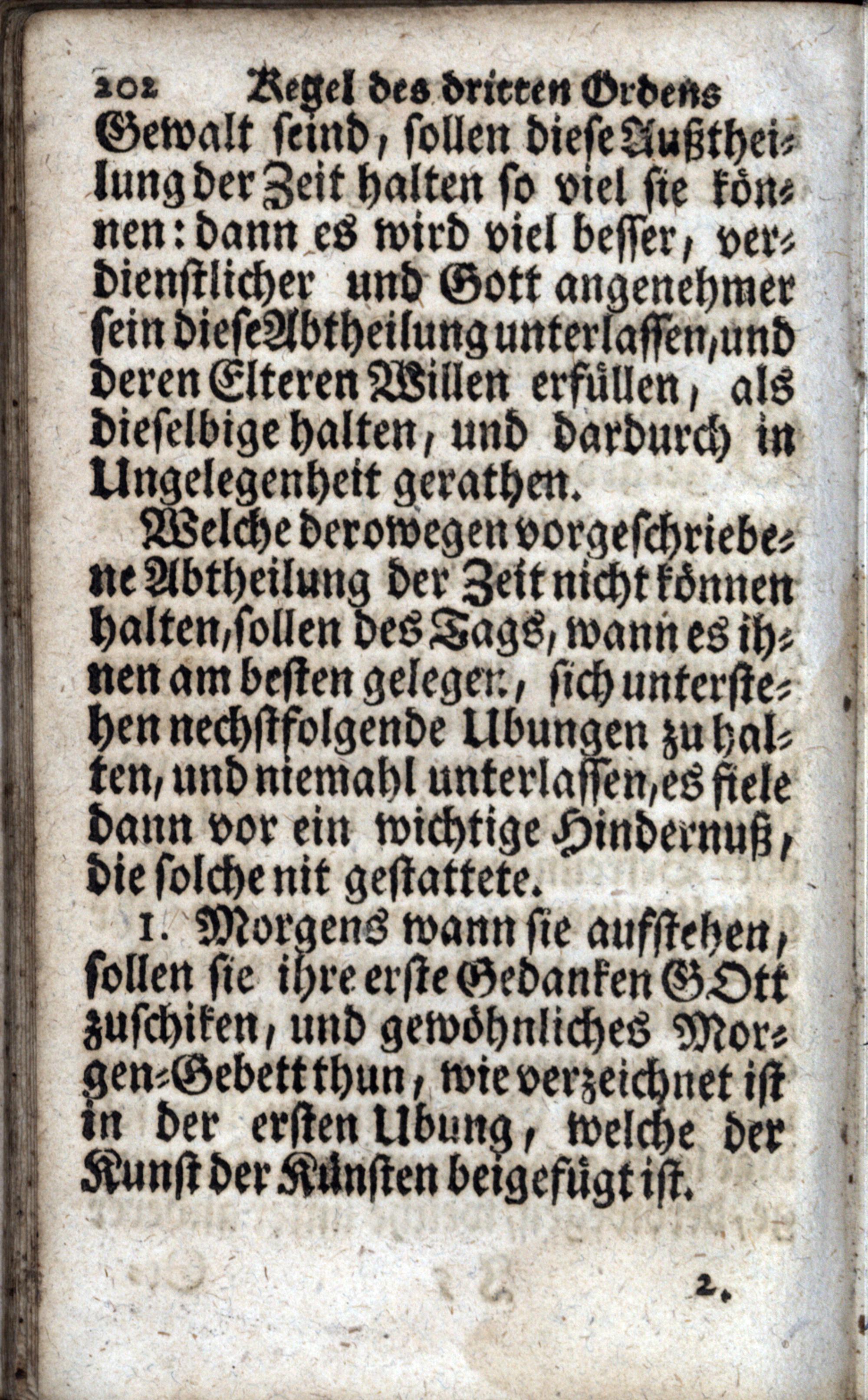 202 Regel des dritten Ordens
Gewalt seind, sollen diese Außtheilung der Zeit halten so viel sie können: dann es wird viel besser, verdienstlicher und Gott angenehmer sein diese Abtheilung unterlassen, und deren Elteren Willen erfüllen, als dieselbige halten, und dardurch in Ungelegenheit gerathen.

Welche derowegen vorgeschriebene Abtheilung der Zeit nicht können halten, sollen des Tags, wann es ihnen am besten gelegen, sich unterstehen nechstfolgende Ubungen zu halten, und niemahl unterlassen, es fiele dann vor ein wichtige Hindernuß, die solche nit gestattete.

1. Morgens wann sie aufstehen, sollen sie ihre erste Gedanken GOtt zuschiken, und gewöhnliches Morgen-Gebett thun, wie verzeichnet ist in der ersten Ubung, welche der Kunst der Künsten beigefügt ist.

2.